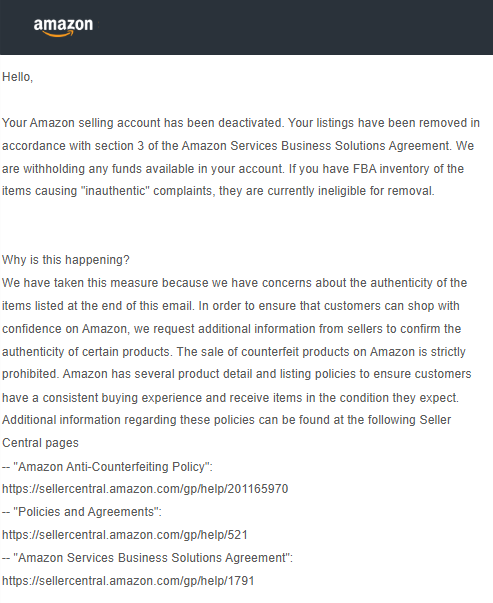 amazon

Hello,

Your Amazon selling account has been deactivated. Your listings have been removed in accordance with section 3 of the Amazon Services Business Solutions Agreement. We are withholding any funds available in your account. If you have FBA inventory of the items causing "inauthentic" complaints, they are currently ineligible for removal.

Why is this happening?
We have taken this measure because we have concerns about the authenticity of the items listed at the end of this email. In order to ensure that customers can shop with confidence on Amazon, we request additional information from sellers to confirm the authenticity of certain products. The sale of counterfeit products on Amazon is strictly prohibited. Amazon has several product detail and listing policies to ensure customers have a consistent buying experience and receive items in the condition they expect. Additional information regarding these policies can be found at the following Seller Central pages
-- "Amazon Anti-Counterfeiting Policy":
https://sellercentral.amazon.com/gp/help/201165970
-- "Policies and Agreements":
https://sellercentral.amazon.com/gp/help/521
-- "Amazon Services Business Solutions Agreement":
https://sellercentral.amazon.com/gp/help/1791